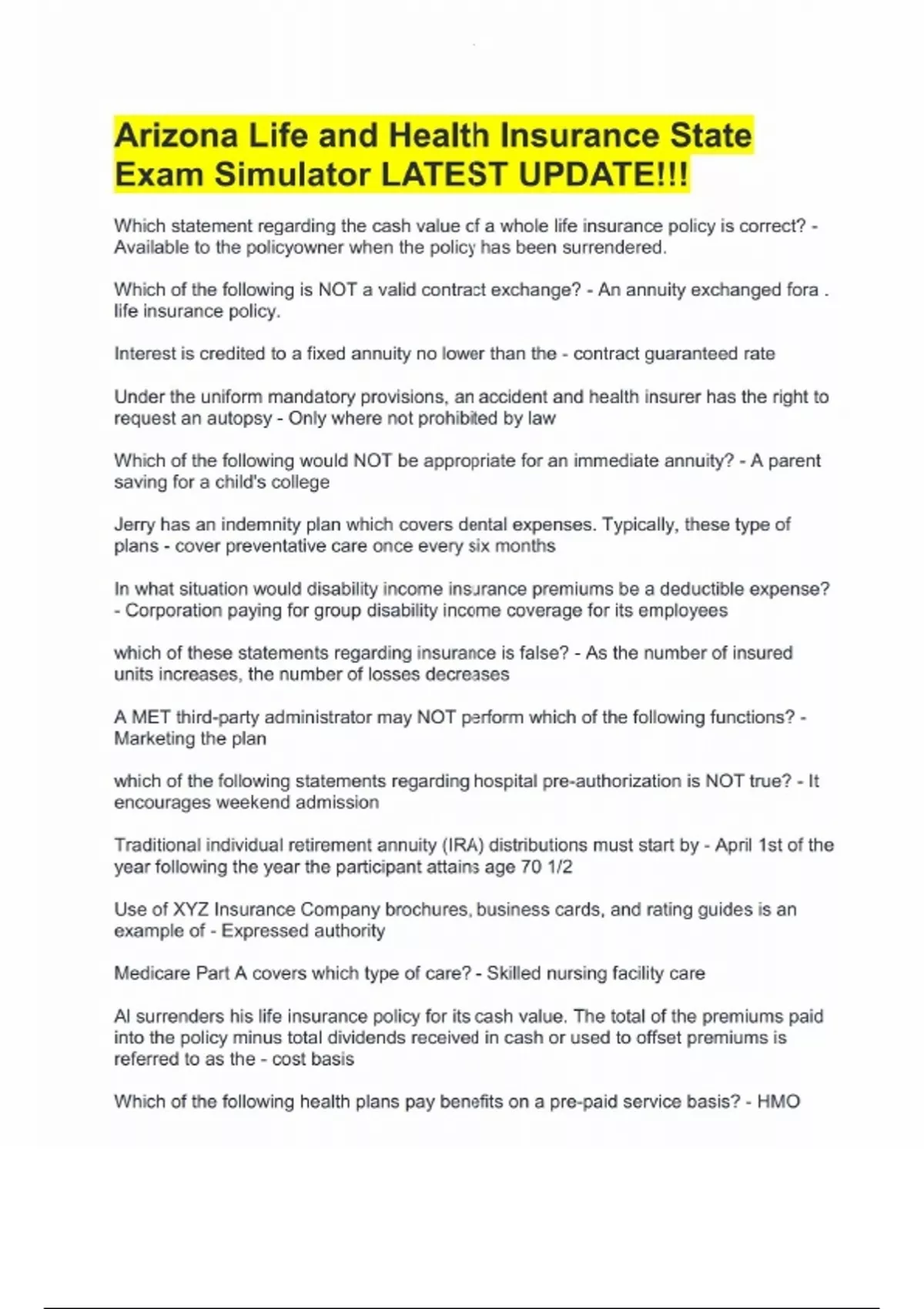 Arizona Life and Health Insurance State Exam Simulator LATEST UPDATE!!!

Which statement regarding the cash value cf a whole life insurance policy is correct? - Available to the policyowner when the policy has been surrendered.

Which of the following is NOT a valid contract exchange? - An annuity exchanged fora . life insurance policy.

Interest is credited to a fixed annuity no lower than the - contract guaranteed rate

Under the uniform mandatory provisions, an accident and health insurer has the right to request an autopsy - Only where not prohibited by law

Which of the following would NOT be appropriate for an immediate annuity? - A parent saving for a child's college

Jerry has an indemnity plan which covers dental expenses. Typically, these type of plans - cover preventative care once every six months

In what situation would disability income insurance premiums be a deductible expense? - Corporation paying for group disability income coverage for its employees

which of these statements regarding insurance is false? - As the number of insured units increases, the number of losses decreases

A MET third-party administrator may NOT perform which of the following functions? - Marketing the plan

which of the following statements regarding hospital pre-authorization is NOT true? - It encourages weekend admission

Traditional individual retirement annuity (IRA) distributions must start by - April 1st of the year following the year the participant attains age 70 1/2

Use of XYZ Insurance Company brochures, business cards, and rating guides is an example of - Expressed authority

Medicare Part A covers which type of care? - Skilled nursing facility care

Al surrenders his life insurance policy for its cash value. The total of the premiums paid into the policy minus total dividends received in cash or used to offset premiums is referred to as the - cost basis

Which of the following health plans pay benefits on a pre-paid service basis? - HMO